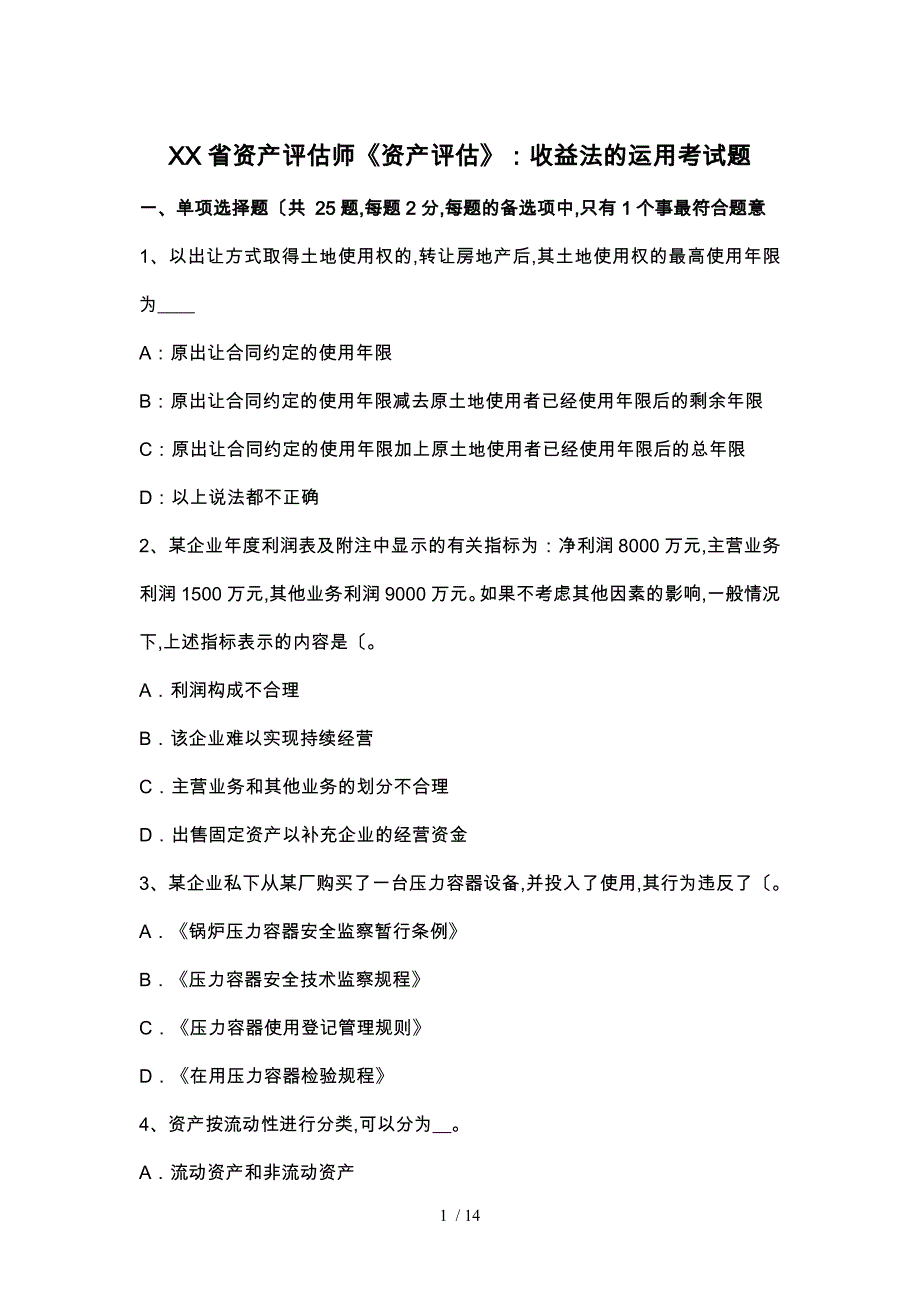 XX省资产评估师《资产评估》：收益法的运用考试题

一、单项选择题〔共 25题,每题2分,每题的备选项中,只有1个事最符合题意

1、以出让方式取得土地使用权的,转让房地产后,其土地使用权的最高使用年限为____

A：原出让合同约定的使用年限

B：原出让合同约定的使用年限减去原土地使用者已经使用年限后的剩余年限

C：原出让合同约定的使用年限加上原土地使用者已经使用年限后的总年限

D：以上说法都不正确

2、某企业年度利润表及附注中显示的有关指标为：净利润8000万元,主营业务利润1500万元,其他业务利润9000万元。如果不考虑其他因素的影响,一般情况下,上述指标表示的内容是〔。

A．利润构成不合理

B．该企业难以实现持续经营

C．主营业务和其他业务的划分不合理

D．出售固定资产以补充企业的经营资金

3、某企业私下从某厂购买了一台压力容器设备,并投入了使用,其行为违反了〔。

A．《锅炉压力容器安全监察暂行条例》

B．《压力容器安全技术监察规程》

C．《压力容器使用登记管理规则》

D．《在用压力容器检验规程》

4、资产按流动性进行分类,可以分为__。

A．流动资产和非流动资产

1 / 14